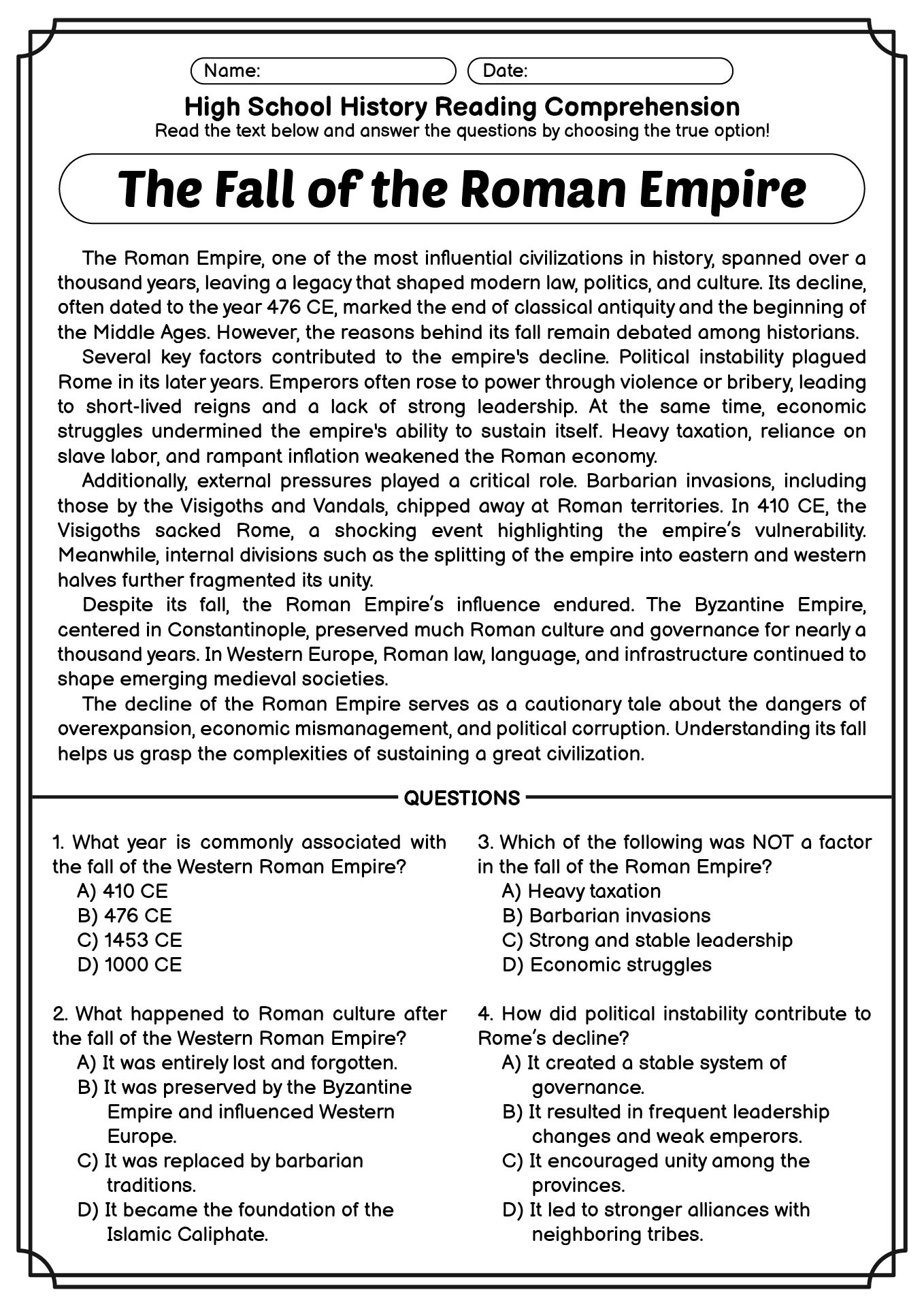 Name: Date:

High School History Reading Comprehension
Read the text below and answer the questions by choosing the true option!

The Fall of the Roman Empire

The Roman Empire, one of the most influential civilizations in history, spanned over a thousand years, leaving a legacy that shaped modern law, politics, and culture. Its decline, often dated to the year 476 CE, marked the end of classical antiquity and the beginning of the Middle Ages. However, the reasons behind its fall remain debated among historians.

Several key factors contributed to the empire's decline. Political instability plagued Rome in its later years. Emperors often rose to power through violence or bribery, leading to short-lived reigns and a lack of strong leadership. At the same time, economic struggles undermined the empire's ability to sustain itself. Heavy taxation, reliance on slave labor, and rampant inflation weakened the Roman economy.

Additionally, external pressures played a critical role. Barbarian invasions, including those by the Visigoths and Vandals, chipped away at Roman territories. In 410 CE, the Visigoths sacked Rome, a shocking event highlighting the empire's vulnerability. Meanwhile, internal divisions such as the splitting of the empire into eastern and western halves further fragmented its unity.

Despite its fall, the Roman Empire's influence endured. The Byzantine Empire, centered in Constantinople, preserved much Roman culture and governance for nearly a thousand years. In Western Europe, Roman law, language, and infrastructure continued to shape emerging medieval societies.

The decline of the Roman Empire serves as a cautionary tale about the dangers of overexpansion, economic mismanagement, and political corruption. Understanding its fall helps us grasp the complexities of sustaining a great civilization.

QUESTIONS

1. What year is commonly associated with the fall of the Western Roman Empire?
A) 410 CE
B) 476 CE
C) 1453 CE
D) 1000 CE

2. What happened to Roman culture after the fall of the Western Roman Empire?
A) It was entirely lost and forgotten.
B) It was preserved by the Byzantine Empire and influenced Western Europe.
C) It was replaced by barbarian traditions.
D) It became the foundation of the Islamic Caliphate.

3. Which of the following was NOT a factor in the fall of the Roman Empire?
A) Heavy taxation
B) Barbarian invasions
C) Strong and stable leadership
D) Economic struggles

4. How did political instability contribute to Rome's decline?
A) It created a stable system of governance.
B) It resulted in frequent leadership changes and weak emperors.
C) It encouraged unity among the provinces.
D) It led to stronger alliances with neighboring tribes.